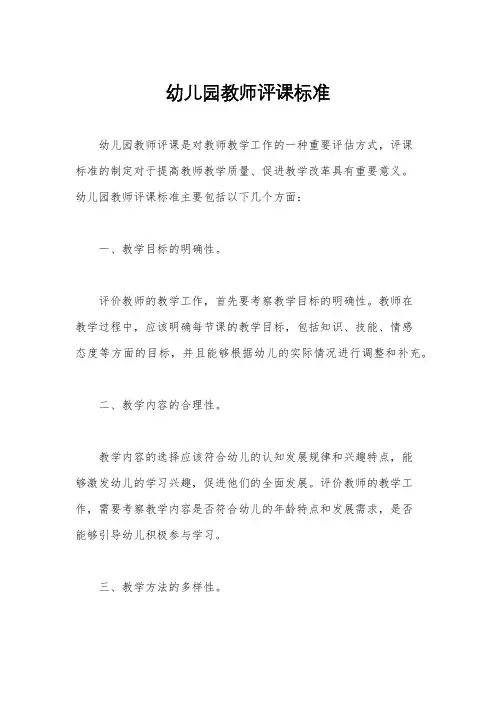 幼儿园教师评课标准

幼儿园教师评课是对教师教学工作的一种重要评估方式，评课标准的制定对于提高教师教学质量、促进教学改革具有重要意义。幼儿园教师评课标准主要包括以下几个方面：

一、教学目标的明确性。

评价教师的教学工作，首先要考察教学目标的明确性。教师在教学过程中，应该明确每节课的教学目标，包括知识、技能、情感态度等方面的目标，并且能够根据幼儿的实际情况进行调整和补充。

二、教学内容的合理性。

教学内容的选择应该符合幼儿的认知发展规律和兴趣特点，能够激发幼儿的学习兴趣，促进他们的全面发展。评价教师的教学工作，需要考察教学内容是否符合幼儿的年龄特点和发展需求，是否能够引导幼儿积极参与学习。

三、教学方法的多样性。